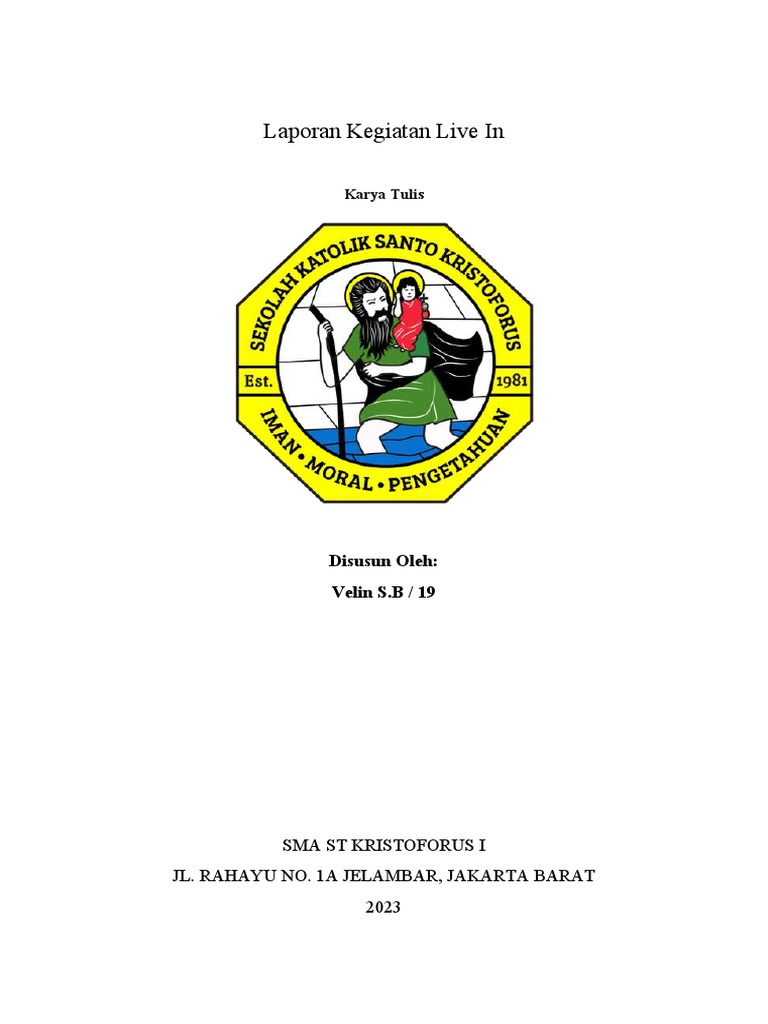 Laporan Kegiatan Live In

Karya Tulis

SEKOLAH KATOLIK SANTO KRISTOFORUS

Est.

1981

IMAN • MORAL • PENGETAHUAN

Disusun Oleh:

Velin S.B / 19

SMA ST KRISTOFORUS I

JL. RAHAYU NO. 1A JELAMBAR, JAKARTA BARAT

2023